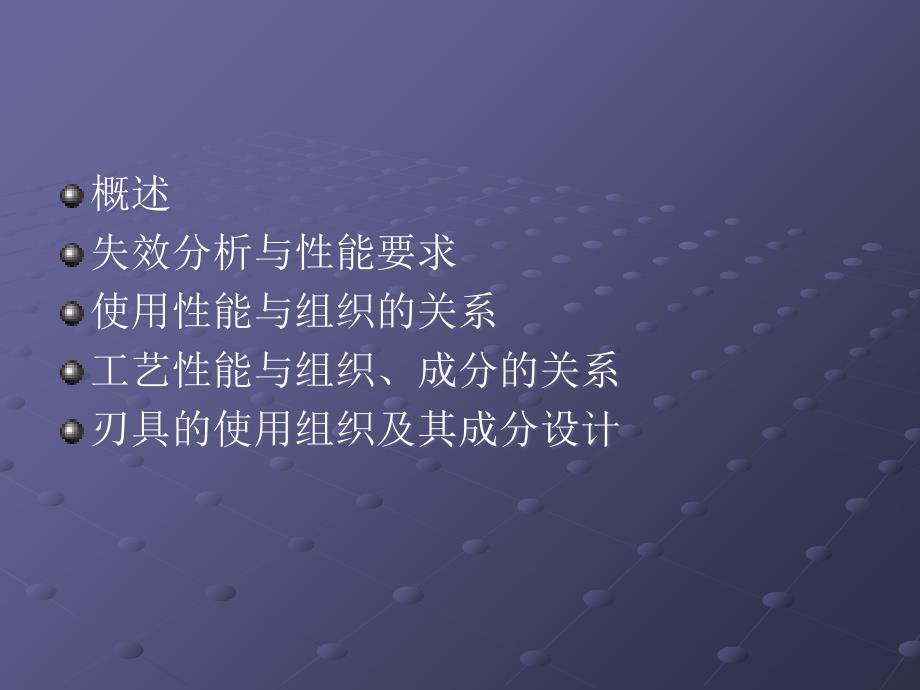 概述
失效分析与性能要求
使用性能与组织的关系
工艺性能与组织、成分的关系
刃具的使用组织及其成分设计